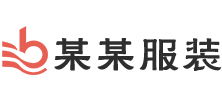 某某服装